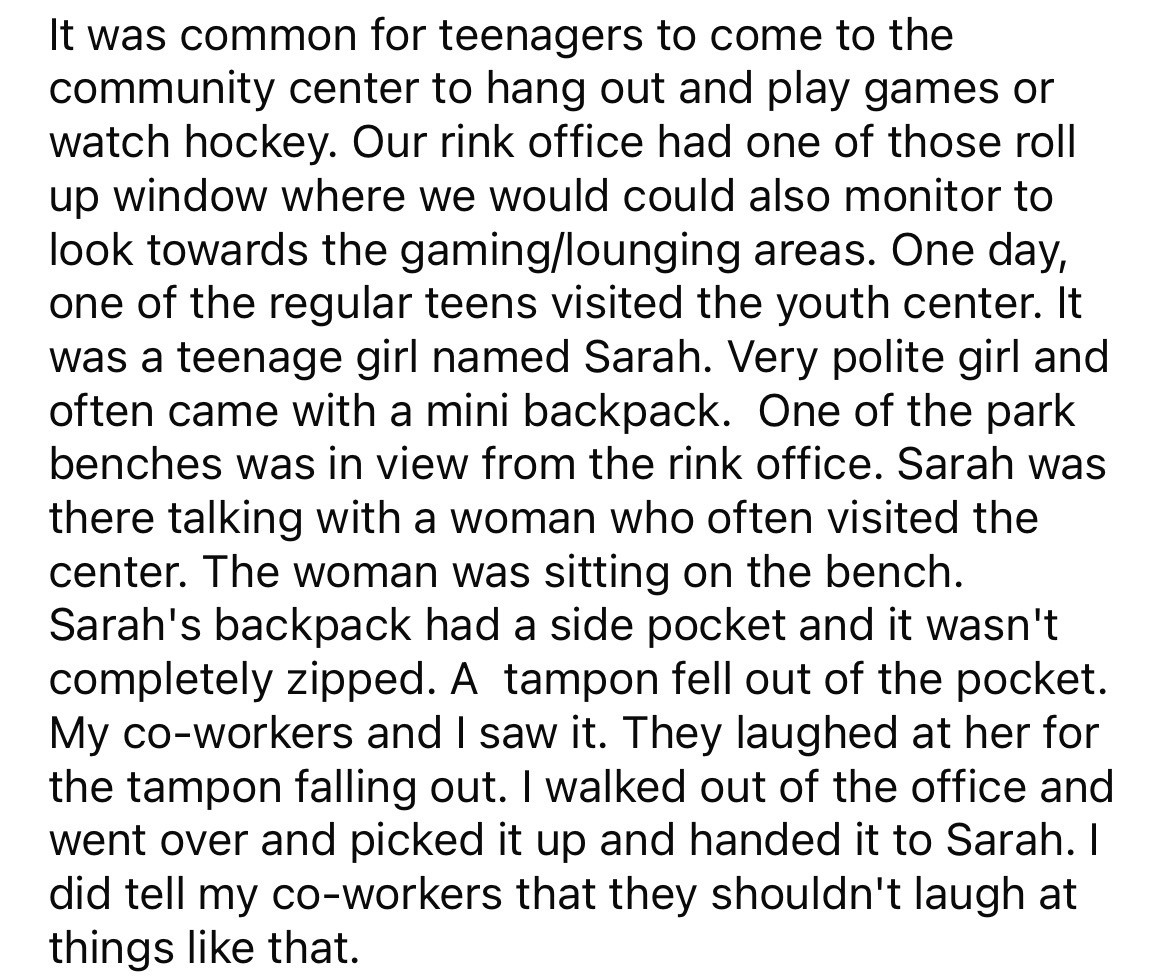 It was common for teenagers to come to the community center to hang out and play games or watch hockey. Our rink office had one of those roll up window where we would could also monitor to look towards the gaming/lounging areas. One day, one of the regular teens visited the youth center. It was a teenage girl named Sarah. Very polite girl and often came with a mini backpack.  One of the park benches was in view from the rink office. Sarah was there talking with a woman who often visited the center. The woman was sitting on the bench. Sarah's backpack had a side pocket and it wasn't completely zipped. A  tampon fell out of the pocket. My co-workers and I saw it. They laughed at her for the tampon falling out. I walked out of the office and went over and picked it up and handed it to Sarah. I did tell my co-workers that they shouldn't laugh at things like that.